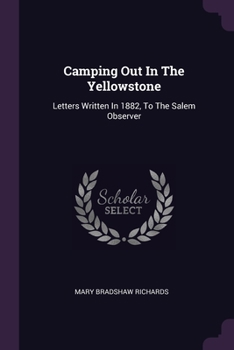 Camping Out In The Yellowstone

Letters Written In 1882, To The Salem Observer

Scholar
SELECT

MARY BRADSHAW RICHARDS